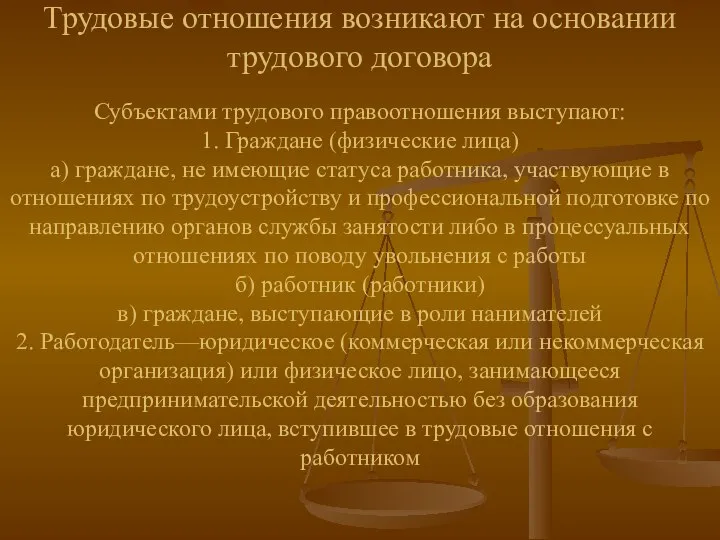 Трудовые отношения возникают на основании трудового договора

Субъектами трудового правоотношения выступают:
1. Граждане (физические лица)
а) граждане, не имеющие статуса работника, участвующие в отношениях по трудоустройству и профессиональной подготовке по направлению органов службы занятости либо в процессуальных отношениях по поводу увольнения с работы
б) работник (работники)
в) граждане, выступающие в роли нанимателей
2. Работодатель—юридическое (коммерческая или некоммерческая организация) или физическое лицо, занимающееся предпринимательской деятельностью без образования юридического лица, вступившее в трудовые отношения с работником